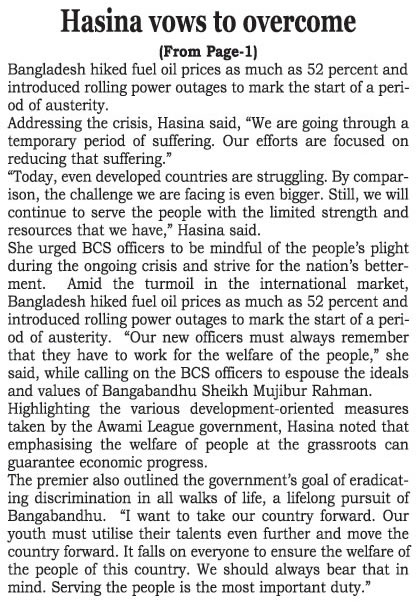 Hasina vows to overcome

(From Page-1)

Bangladesh hiked fuel oil prices as much as 52 percent and introduced rolling power outages to mark the start of a period of austerity.

Addressing the crisis, Hasina said, “We are going through a temporary period of suffering. Our efforts are focused on reducing that suffering.”

“Today, even developed countries are struggling. By comparison, the challenge we are facing is even bigger. Still, we will continue to serve the people with the limited strength and resources that we have,” Hasina said.

She urged BCS officers to be mindful of the people’s plight during the ongoing crisis and strive for the nation’s betterment. Amid the turmoil in the international market, Bangladesh hiked fuel oil prices as much as 52 percent and introduced rolling power outages to mark the start of a period of austerity. “Our new officers must always remember that they have to work for the welfare of the people,” she said, while calling on the BCS officers to espouse the ideals and values of Bangabandhu Sheikh Mujibur Rahman.

Highlighting the various development-oriented measures taken by the Awami League government, Hasina noted that emphasising the welfare of people at the grassroots can guarantee economic progress.

The premier also outlined the government’s goal of eradicating discrimination in all walks of life, a lifelong pursuit of Bangabandhu. “I want to take our country forward. Our youth must utilise their talents even further and move the country forward. It falls on everyone to ensure the welfare of the people of this country. We should always bear that in mind. Serving the people is the most important duty.”